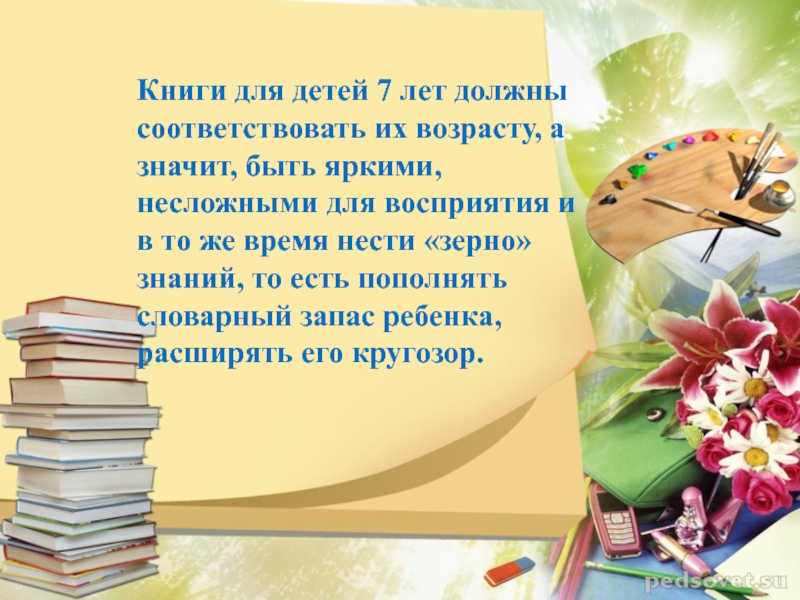 Книги для детей 7 лет должны соответствовать их возрасту, а значит, быть яркими, несложными для восприятия и в то же время нести «зерно» знаний, то есть пополнять словарный запас ребенка, расширять его кругозор.

pedsovet.su